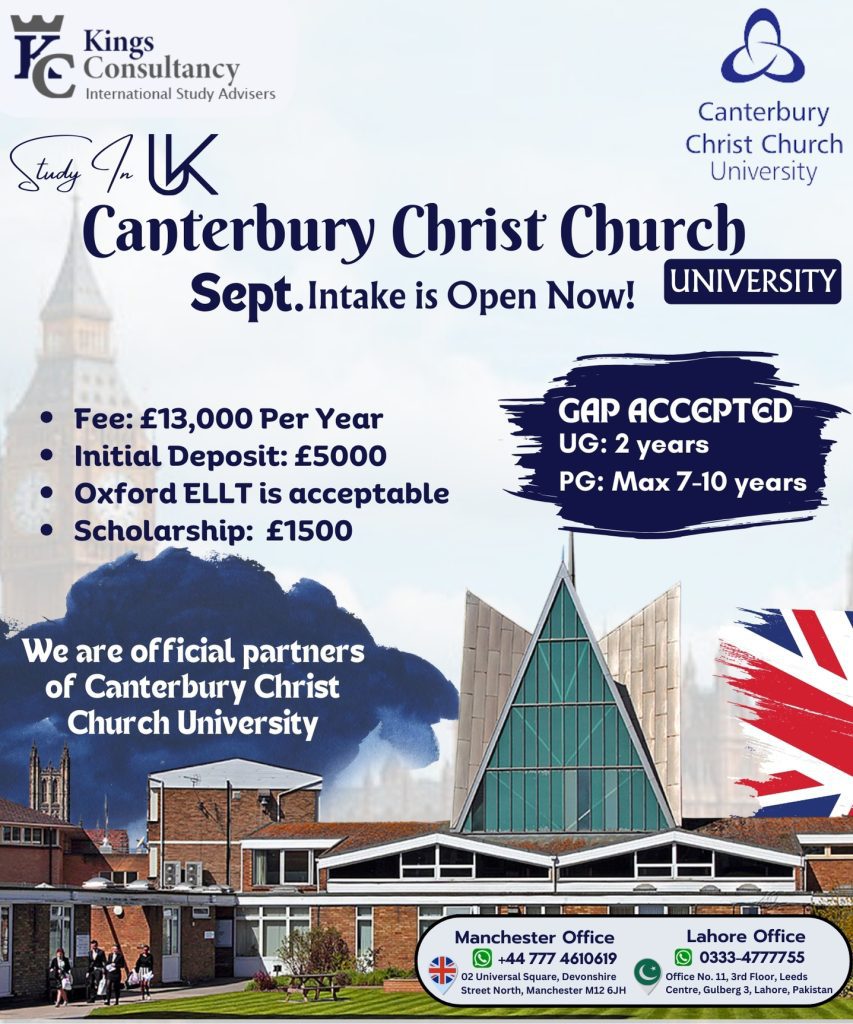 KC Kings Consultancy
International Study Advisers

Canterbury Christ Church University

Study In UK

Canterbury Christ Church UNIVERSITY

Sept. Intake is Open Now!

- Fee: £13,000 Per Year
- Initial Deposit: £5000
- Oxford ELLT is acceptable
- Scholarship: £1500

GAP ACCEPTED
UG: 2 years
PG: Max 7-10 years

We are official partners of Canterbury Christ Church University

Manchester Office
+44 777 4610619
02 Universal Square, Devonshire Street North, Manchester M12 6JH

Lahore Office
0333-4777755
Office No. 11, 3rd Floor, Leeds Centre, Gulberg 3, Lahore, Pakistan